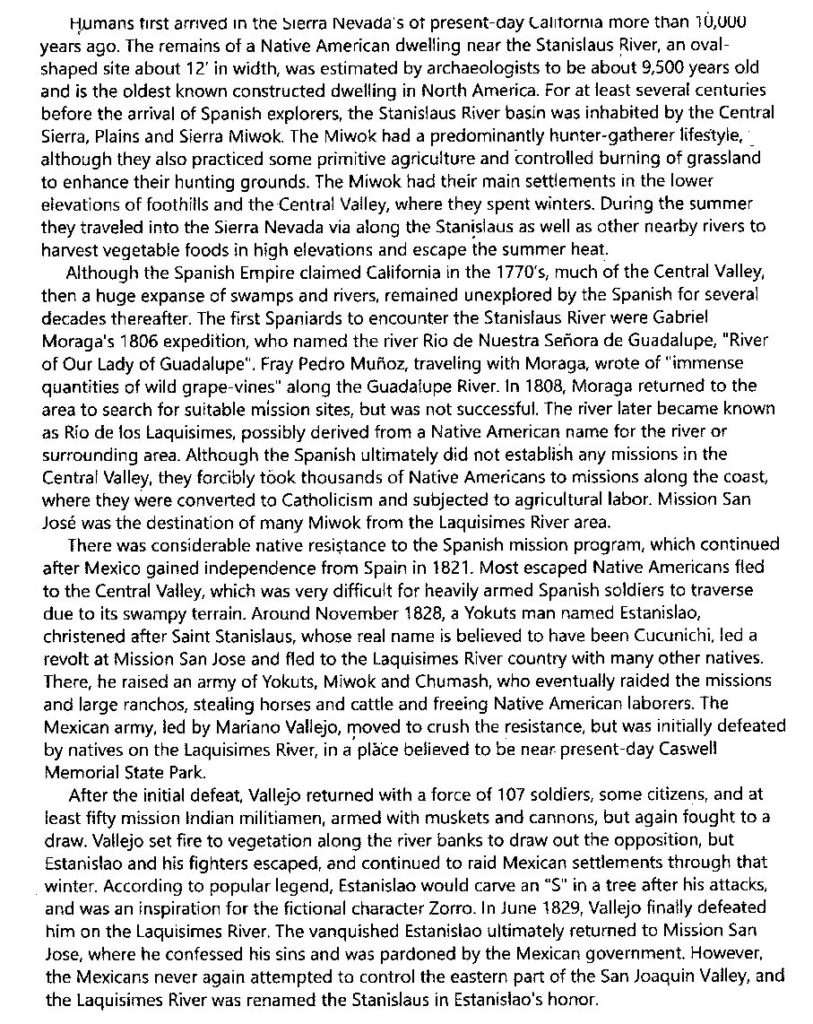 Humans first arrived in the Sierra Nevada's of present-day California more than 10,000 years ago. The remains of a Native American dwelling near the Stanislaus River, an oval-shaped site about 12' in width, was estimated by archaeologists to be about 9,500 years old and is the oldest known constructed dwelling in North America. For at least several centuries before the arrival of Spanish explorers, the Stanislaus River basin was inhabited by the Central Sierra, Plains and Sierra Miwok. The Miwok had a predominantly hunter-gatherer lifestyle, although they also practiced some primitive agriculture and controlled burning of grassland to enhance their hunting grounds. The Miwok had their main settlements in the lower elevations of foothills and the Central Valley, where they spent winters. During the summer they traveled into the Sierra Nevada via along the Stanislaus as well as other nearby rivers to harvest vegetable foods in high elevations and escape the summer heat.

Although the Spanish Empire claimed California in the 1770's, much of the Central Valley, then a huge expanse of swamps and rivers, remained unexplored by the Spanish for several decades thereafter. The first Spaniards to encounter the Stanislaus River were Gabriel Moraga's 1806 expedition, who named the river Rio de Nuestra Señora de Guadalupe, "River of Our Lady of Guadalupe". Fray Pedro Muñoz, traveling with Moraga, wrote of "immense quantities of wild grape-vines" along the Guadalupe River. In 1808, Moraga returned to the area to search for suitable mission sites, but was not successful. The river later became known as Río de los Laquisimes, possibly derived from a Native American name for the river or surrounding area. Although the Spanish ultimately did not establish any missions in the Central Valley, they forcibly took thousands of Native Americans to missions along the coast, where they were converted to Catholicism and subjected to agricultural labor. Mission San José was the destination of many Miwok from the Laquisimes River area.

There was considerable native resistance to the Spanish mission program, which continued after Mexico gained independence from Spain in 1821. Most escaped Native Americans fled to the Central Valley, which was very difficult for heavily armed Spanish soldiers to traverse due to its swampy terrain. Around November 1828, a Yokuts man named Estanislao, christened after Saint Stanislaus, whose real name is believed to have been Cucunichi, led a revolt at Mission San Jose and fled to the Laquisimes River country with many other natives. There, he raised an army of Yokuts, Miwok and Chumash, who eventually raided the missions and large ranchos, stealing horses and cattle and freeing Native American laborers. The Mexican army, led by Mariano Vallejo, moved to crush the resistance, but was initially defeated by natives on the Laquisimes River, in a place believed to be near present-day Caswell Memorial State Park.

After the initial defeat, Vallejo returned with a force of 107 soldiers, some citizens, and at least fifty mission Indian militiamen, armed with muskets and cannons, but again fought to a draw. Vallejo set fire to vegetation along the river banks to draw out the opposition, but Estanislao and his fighters escaped, and continued to raid Mexican settlements through that winter. According to popular legend, Estanislao would carve an "S" in a tree after his attacks, and was an inspiration for the fictional character Zorro. In June 1829, Vallejo finally defeated him on the Laquisimes River. The vanquished Estanislao ultimately returned to Mission San Jose, where he confessed his sins and was pardoned by the Mexican government. However, the Mexicans never again attempted to control the eastern part of the San Joaquin Valley, and the Laquisimes River was renamed the Stanislaus in Estanislao's honor.